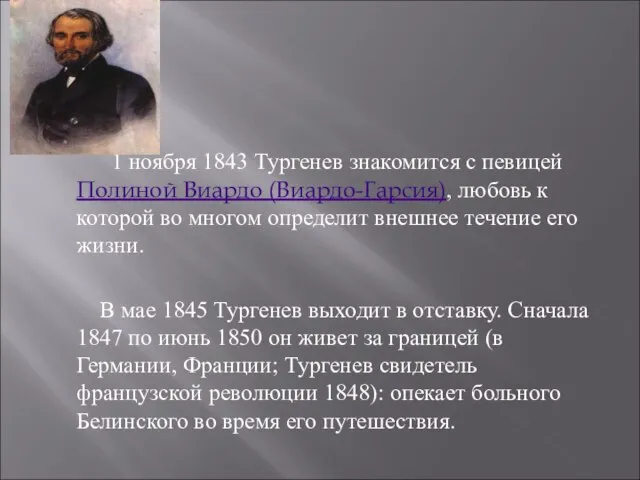 1 ноября 1843 Тургенев знакомится с певицей Полиной Виардо (Виардо-Гарсия), любовь к которой во многом определит внешнее течение его жизни.

В мае 1845 Тургенев выходит в отставку. Сначала 1847 по июнь 1850 он живет за границей (в Германии, Франции; Тургенев свидетель французской революции 1848): опекает больного Белинского во время его путешествия.